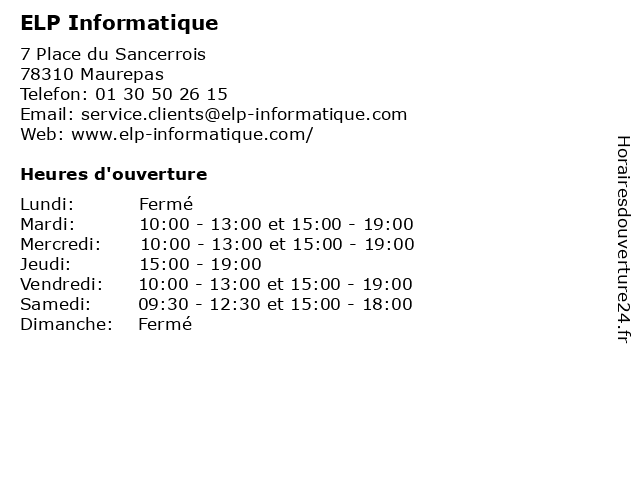 ELP Informatique

7 Place du Sancerrois
78310 Maurepas
Telefon: 01 30 50 26 15
Email: service.clients@elp-informatique.com
Web: www.elp-informatique.com/

Heures d'ouverture

| | |
|---|---|
| Lundi: | Fermé |
| Mardi: | 10:00 - 13:00 et 15:00 - 19:00 |
| Mercredi: | 10:00 - 13:00 et 15:00 - 19:00 |
| Jeudi: | 15:00 - 19:00 |
| Vendredi: | 10:00 - 13:00 et 15:00 - 19:00 |
| Samedi: | 09:30 - 12:30 et 15:00 - 18:00 |
| Dimanche: | Fermé |

Horairesdouverture24.fr